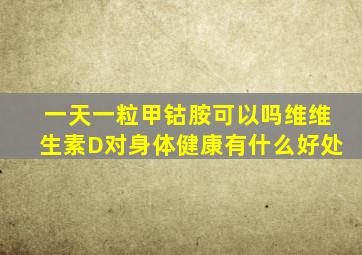 一天一粒甲钴胺可以吗维维生素D对身体健康有什么好处